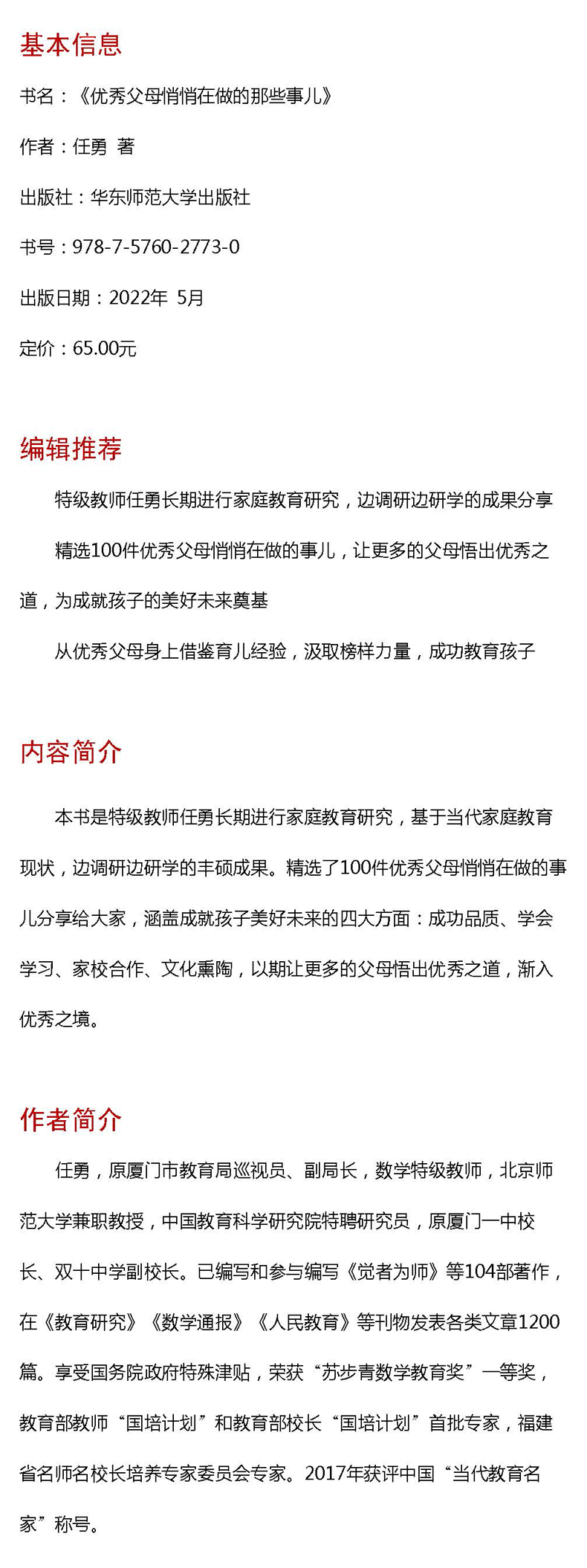 基本信息

书名：《优秀父母悄悄在做的那些事儿》

作者：任勇 著

出版社：华东师范大学出版社

书号：978-7-5760-2773-0

出版日期：2022年 5月

定价：65.00元

编辑推荐

特级教师任勇长期进行家庭教育研究，边调研边研学的成果分享

精选100件优秀父母悄悄在做的事儿，让更多的父母悟出优秀之道，为成就孩子的美好未来奠基

从优秀父母身上借鉴育儿经验，汲取榜样力量，成功教育孩子

内容简介

本书是特级教师任勇长期进行家庭教育研究，基于当代家庭教育现状，边调研边研学的丰硕成果。精选了100件优秀父母悄悄在做的事儿分享给大家，涵盖成就孩子美好未来的四大方面：成功品质、学会学习、家校合作、文化熏陶，以期让更多的父母悟出优秀之道，渐入优秀之境。

作者简介

任勇，原厦门市教育局巡视员、副局长，数学特级教师，北京师范大学兼职教授，中国教育科学研究院特聘研究员，原厦门一中校长、双十中学副校长。已编写和参与编写《觉者为师》等104部著作，在《教育研究》《数学通报》《人民教育》等刊物发表各类文章1200篇。享受国务院政府特殊津贴，荣获“苏步青数学教育奖”一等奖，教育部教师“国培计划”和教育部校长“国培计划”首批专家，福建省名师名校长培养专家委员会专家。2017年获评中国“当代教育名家”称号。